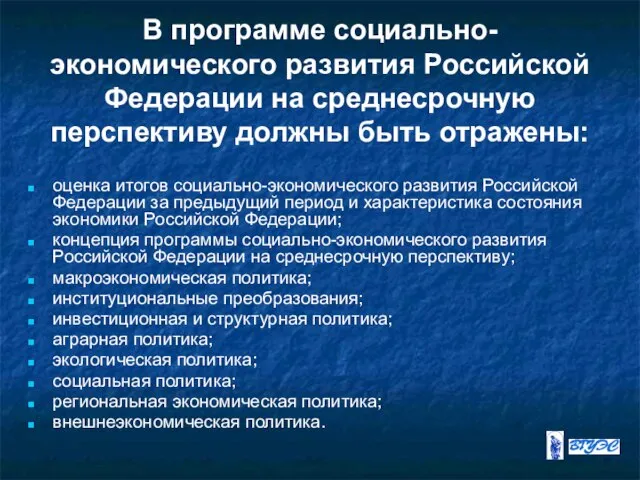 В программе социально-экономического развития Российской Федерации на среднесрочную перспективу должны быть отражены:

- оценка итогов социально-экономического развития Российской Федерации за предыдущий период и характеристика состояния экономики Российской Федерации;
- концепция программы социально-экономического развития Российской Федерации на среднесрочную перспективу;
- макроэкономическая политика;
- институциональные преобразования;
- инвестиционная и структурная политика;
- аграрная политика;
- экологическая политика;
- социальная политика;
- региональная экономическая политика;
- внешнеэкономическая политика.

ВГУЭС